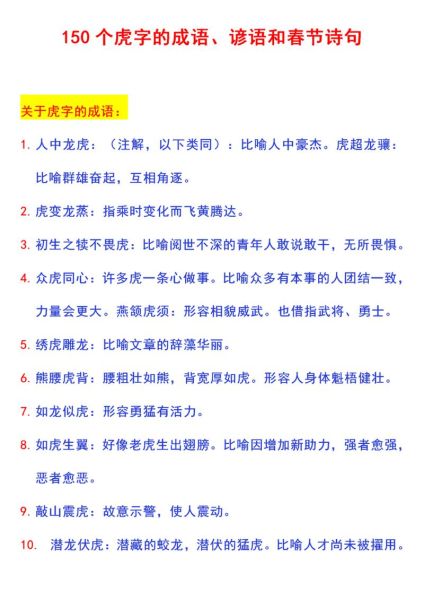 150 个虎字的成语、谚语和春节诗句

关于虎字的成语：

1. 人中龙虎：（注解，以下类同）：比喻人中豪杰。虎超龙骧：比喻群雄奋起，互相角逐。

2. 虎变龙蒸：指乘时变化而飞黄腾达。

3. 初生之犊不畏虎：比喻阅世不深的青年人敢说敢干，无所畏惧。

4. 众虎同心：许多虎一条心做事。比喻众多有本事的人团结一致，力量会更大。燕颔虎须：形容相貌威武。也借指武将、勇士。

5. 绣虎雕龙：比喻文章的辞藻华丽。

6. 熊腰虎背：腰粗壮如熊，背宽厚如虎。形容人身体魁梧健壮。

7. 如龙似虎：形容勇猛有活力。

8. 如虎生翼：好像老虎生出翅膀。比喻因增加新助力，强者愈强，恶者愈恶。

9. 敲山震虎：故意示警，使人震动。

10. 潜龙伏虎：潜藏的蛟龙，潜伏的猛虎。比喻人才尚未被擢用。